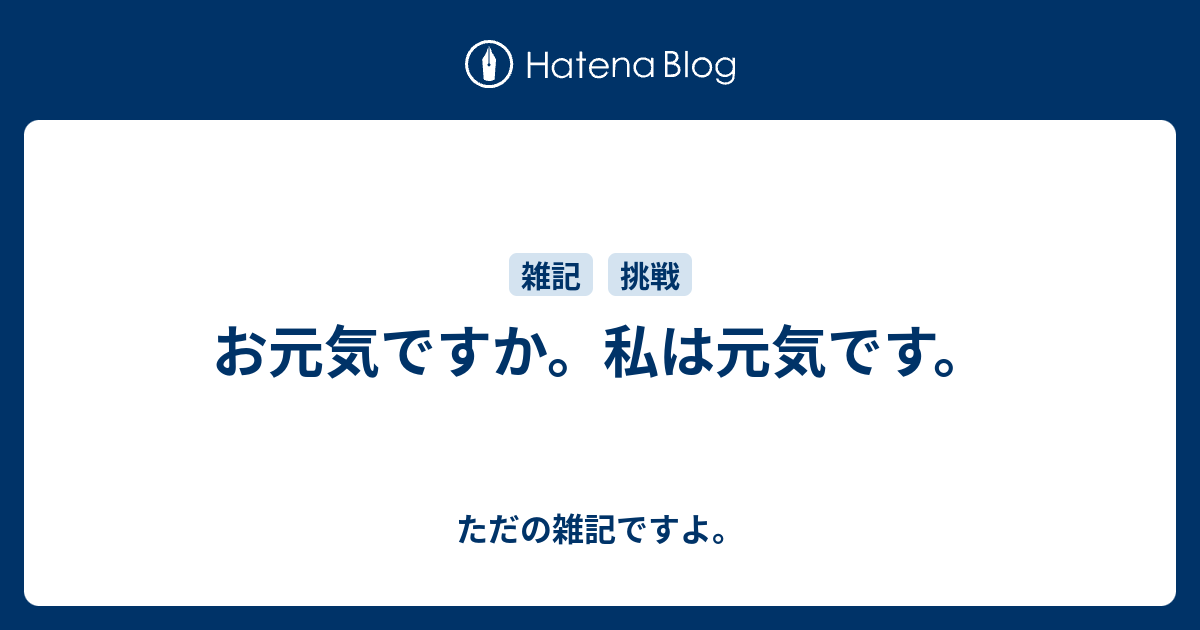 Hatena Blog

雑記 挑戦

お元気ですか。私は元気です。

ただの雑記ですよ。